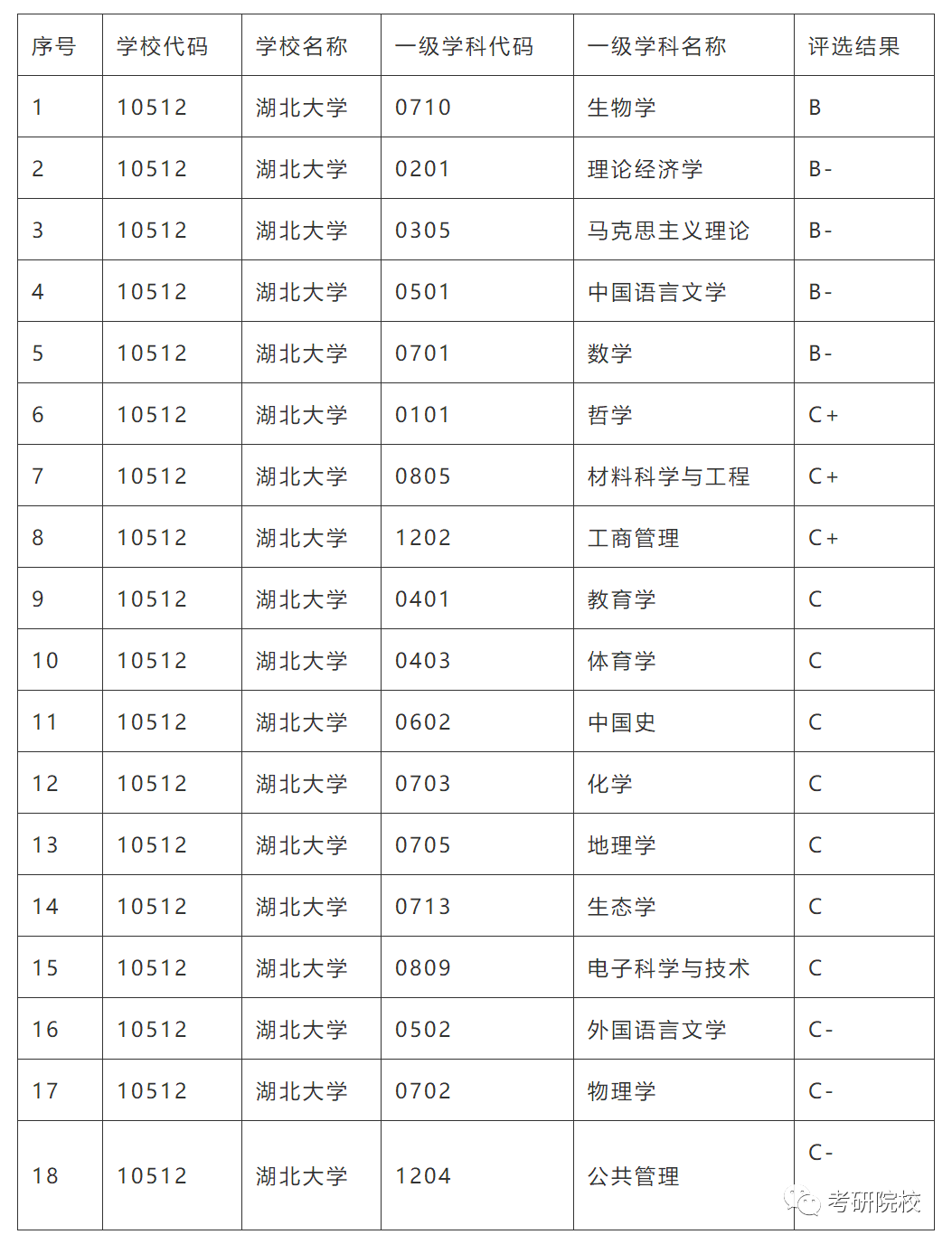 | 序号 | 学校代码 | 学校名称 | 一级学科代码 | 一级学科名称 | 评选结果 |
|---|---|---|---|---|---|
| 1 | 10512 | 湖北大学 | 0710 | 生物学 | B |
| 2 | 10512 | 湖北大学 | 0201 | 理论经济学 | B- |
| 3 | 10512 | 湖北大学 | 0305 | 马克思主义理论 | B- |
| 4 | 10512 | 湖北大学 | 0501 | 中国语言文学 | B- |
| 5 | 10512 | 湖北大学 | 0701 | 数学 | B- |
| 6 | 10512 | 湖北大学 | 0101 | 哲学 | C+ |
| 7 | 10512 | 湖北大学 | 0805 | 材料科学与工程 | C+ |
| 8 | 10512 | 湖北大学 | 1202 | 工商管理 | C+ |
| 9 | 10512 | 湖北大学 | 0401 | 教育学 | C |
| 10 | 10512 | 湖北大学 | 0403 | 体育学 | C |
| 11 | 10512 | 湖北大学 | 0602 | 中国史 | C |
| 12 | 10512 | 湖北大学 | 0703 | 化学 | C |
| 13 | 10512 | 湖北大学 | 0705 | 地理学 | C |
| 14 | 10512 | 湖北大学 | 0713 | 生态学 | C |
| 15 | 10512 | 湖北大学 | 0809 | 电子科学与技术 | C |
| 16 | 10512 | 湖北大学 | 0502 | 外国语言文学 | C- |
| 17 | 10512 | 湖北大学 | 0702 | 物理学 | C- |
| 18 | 10512 | 湖北大学 | 1204 | 公共管理 | C- |

考研院校